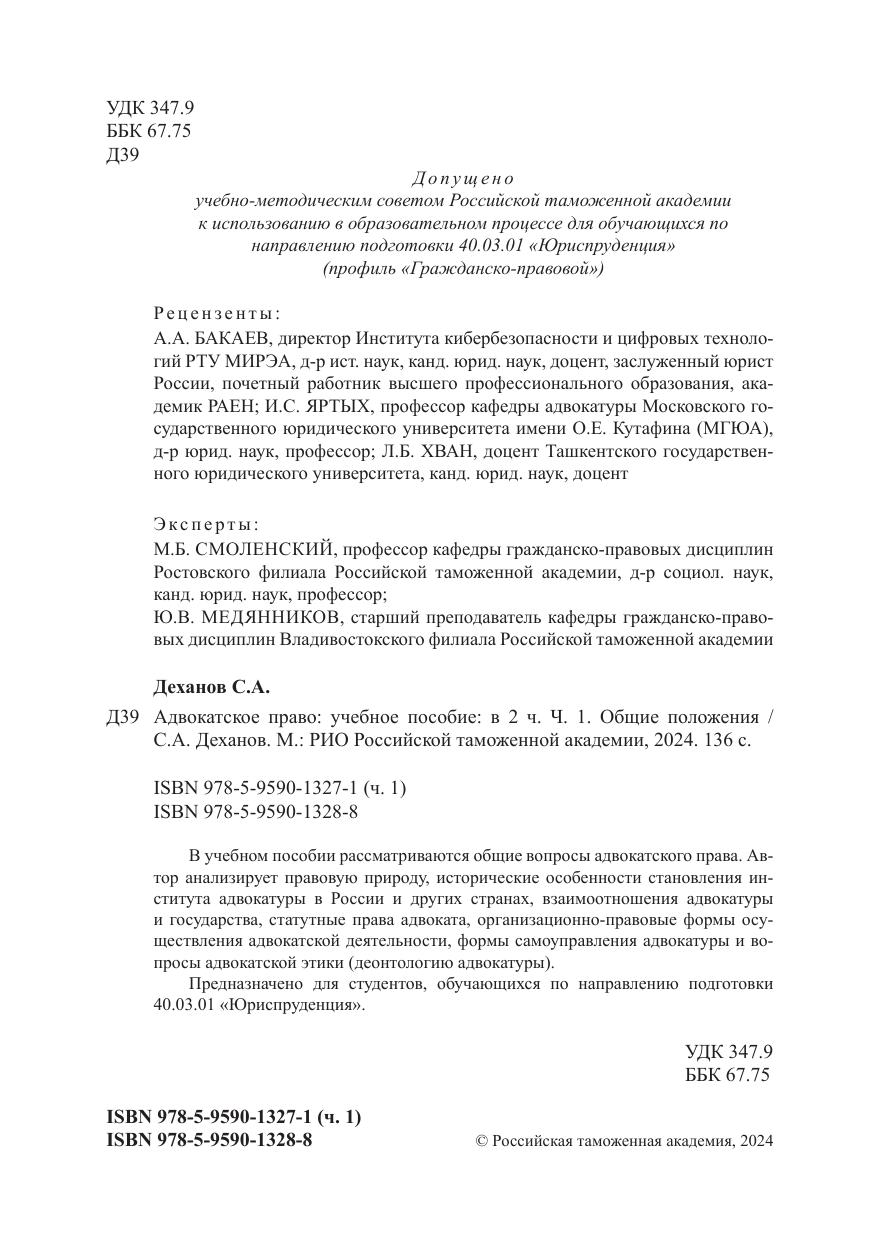 УДК 347.9
ББК 67.75
Д39

Допущено
учебно-методическим советом Российской таможенной академии к использованию в образовательном процессе для обучающихся по направлению подготовки 40.03.01 «Юриспруденция» (профиль «Гражданско-правовой»)

Рецензенты:
А.А. БАКАЕВ, директор Института кибербезопасности и цифровых технологий РТУ МИРЭА, д-р ист. наук, канд. юрид. наук, доцент, заслуженный юрист России, почетный работник высшего профессионального образования, академик РАЕН; И.С. ЯРТЫХ, профессор кафедры адвокатуры Московского государственного юридического университета имени О.Е. Кутафина (МГЮА), д-р юрид. наук, профессор; Л.Б. ХВАН, доцент Ташкентского государственного юридического университета, канд. юрид. наук, доцент

Эксперты:
М.Б. СМОЛЕНСКИЙ, профессор кафедры гражданско-правовых дисциплин Ростовского филиала Российской таможенной академии, д-р социол. наук, канд. юрид. наук, профессор;
Ю.В. МЕДЯННИКОВ, старший преподаватель кафедры гражданско-правовых дисциплин Владивостокского филиала Российской таможенной академии

Деханов С.А.
Д39 Адвокатское право: учебное пособие: в 2 ч. Ч. 1. Общие положения / С.А. Деханов. М.: РИО Российской таможенной академии, 2024. 136 с.

ISBN 978-5-9590-1327-1 (ч. 1)
ISBN 978-5-9590-1328-8

В учебном пособии рассматриваются общие вопросы адвокатского права. Автор анализирует правовую природу, исторические особенности становления института адвокатуры в России и других странах, взаимоотношения адвокатуры и государства, статутные права адвоката, организационно-правовые формы осуществления адвокатской деятельности, формы самоуправления адвокатуры и вопросы адвокатской этики (деонтологию адвокатуры).

Предназначено для студентов, обучающихся по направлению подготовки 40.03.01 «Юриспруденция».

УДК 347.9
ББК 67.75

ISBN 978-5-9590-1327-1 (ч. 1)
ISBN 978-5-9590-1328-8
© Российская таможенная академия, 2024